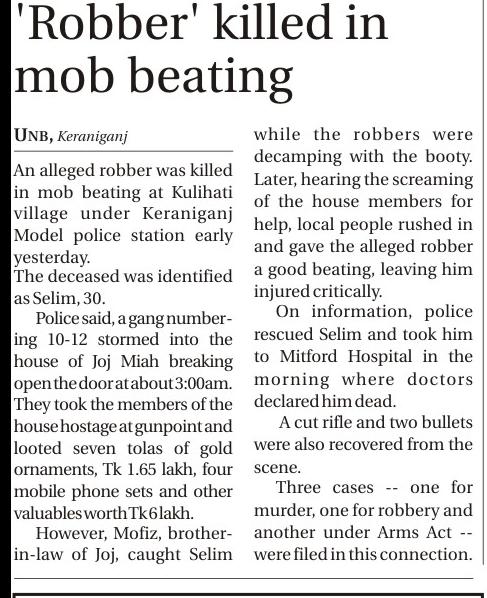 'Robber' killed in mob beating

UNB, Keraniganj

An alleged robber was killed in mob beating at Kulihati village under Keraniganj Model police station early yesterday.
The deceased was identified as Selim, 30.

Police said, a gang numbering 10-12 stormed into the house of Joj Miah breaking open the door at about 3:00am. They took the members of the house hostage at gunpoint and looted seven tolas of gold ornaments, Tk 1.65 lakh, four mobile phone sets and other valuables worth Tk 6 lakh.

However, Mofiz, brother-in-law of Joj, caught Selim while the robbers were decamping with the booty. Later, hearing the screaming of the house members for help, local people rushed in and gave the alleged robber a good beating, leaving him injured critically.

On information, police rescued Selim and took him to Mitford Hospital in the morning where doctors declared him dead.

A cut rifle and two bullets were also recovered from the scene.

Three cases -- one for murder, one for robbery and another under Arms Act -- were filed in this connection.